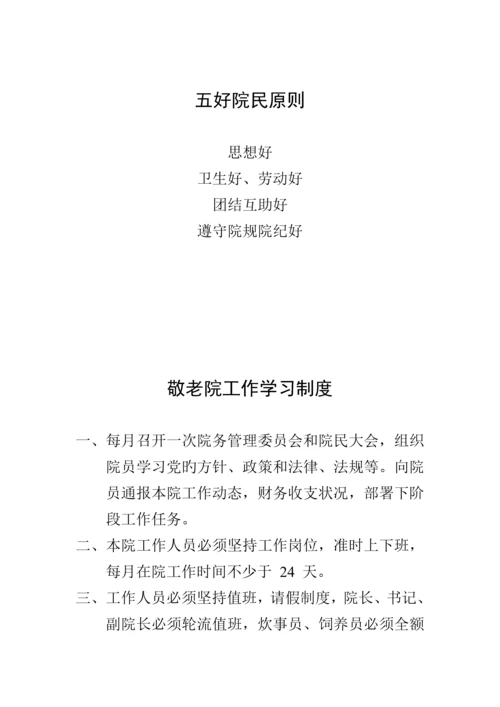 五好院民原则

思想好
卫生好、劳动好
团结互助好
遵守院规院纪好

敬老院工作学习制度

一、每月召开一次院务管理委员会和院民大会，组织院员学习党旳方针、政策和法律、法规等。向院员通报本院工作动态，财务收支状况，部署下阶段工作任务。

二、本院工作人员必须坚持工作岗位，准时上下班，每月在院工作时间不少于 24 天。

三、工作人员必须坚持值班，请假制度，院长、书记、副院长必须轮流值班，炊事员、饲养员必须全额